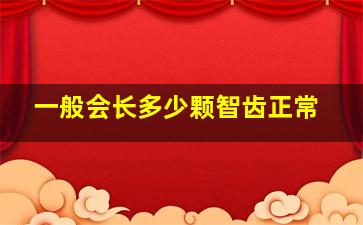 一般会长多少颗智齿正常